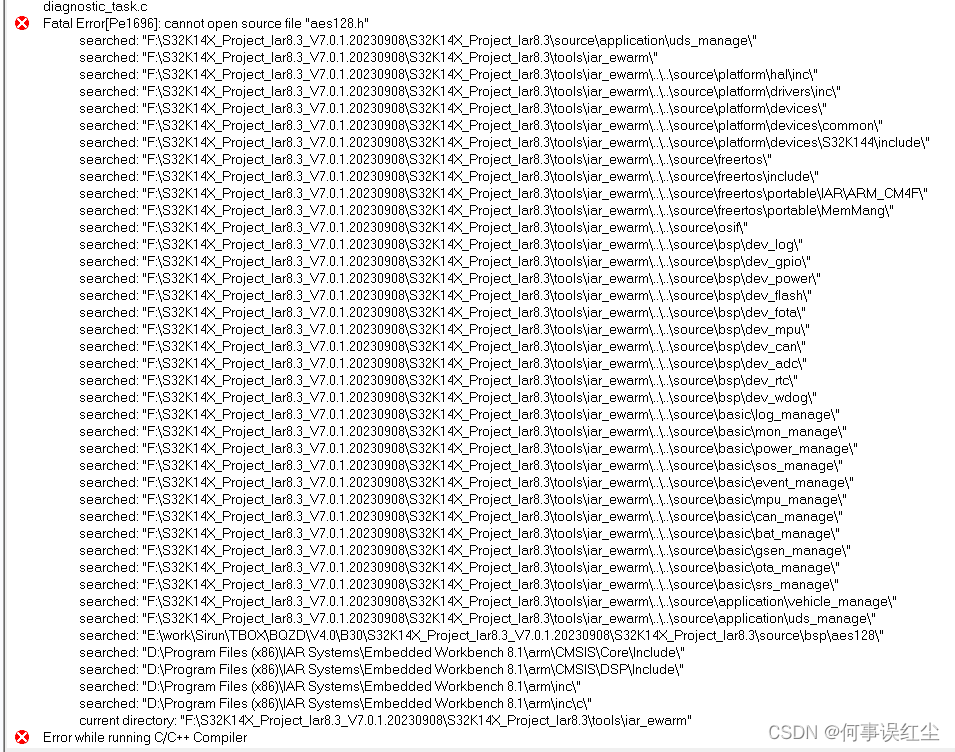 diagnostic_task.c
Fatal Error[Pe1696]: cannot open source file "aes128.h"
searched: "F:\S32K14X_Project_Iar8.3_V7.0.1.20230908\S32K14X_Project_Iar8.3\source\application\uds_manage\"
searched: "F:\S32K14X_Project_Iar8.3_V7.0.1.20230908\S32K14X_Project_Iar8.3\tools\iar_ewarm\"
searched: "F:\S32K14X_Project_Iar8.3_V7.0.1.20230908\S32K14X_Project_Iar8.3\tools\iar_ewarm\..\..\source\platform\hal\inc\"
searched: "F:\S32K14X_Project_Iar8.3_V7.0.1.20230908\S32K14X_Project_Iar8.3\tools\iar_ewarm\..\..\source\platform\drivers\inc\"
searched: "F:\S32K14X_Project_Iar8.3_V7.0.1.20230908\S32K14X_Project_Iar8.3\tools\iar_ewarm\..\..\source\platform\devices\"
searched: "F:\S32K14X_Project_Iar8.3_V7.0.1.20230908\S32K14X_Project_Iar8.3\tools\iar_ewarm\..\..\source\platform\devices\common\"
searched: "F:\S32K14X_Project_Iar8.3_V7.0.1.20230908\S32K14X_Project_Iar8.3\tools\iar_ewarm\..\..\source\platform\devices\S32K144\include\"
searched: "F:\S32K14X_Project_Iar8.3_V7.0.1.20230908\S32K14X_Project_Iar8.3\tools\iar_ewarm\..\..\source\freertos\"
searched: "F:\S32K14X_Project_Iar8.3_V7.0.1.20230908\S32K14X_Project_Iar8.3\tools\iar_ewarm\..\..\source\freertos\include\"
searched: "F:\S32K14X_Project_Iar8.3_V7.0.1.20230908\S32K14X_Project_Iar8.3\tools\iar_ewarm\..\..\source\freertos\portable\IAR\ARM_CM4F\"
searched: "F:\S32K14X_Project_Iar8.3_V7.0.1.20230908\S32K14X_Project_Iar8.3\tools\iar_ewarm\..\..\source\freertos\portable\MemMang\"
searched: "F:\S32K14X_Project_Iar8.3_V7.0.1.20230908\S32K14X_Project_Iar8.3\tools\iar_ewarm\..\..\source\osif\"
searched: "F:\S32K14X_Project_Iar8.3_V7.0.1.20230908\S32K14X_Project_Iar8.3\tools\iar_ewarm\..\..\source\bsp\dev_log\"
searched: "F:\S32K14X_Project_Iar8.3_V7.0.1.20230908\S32K14X_Project_Iar8.3\tools\iar_ewarm\..\..\source\bsp\dev_gpio\"
searched: "F:\S32K14X_Project_Iar8.3_V7.0.1.20230908\S32K14X_Project_Iar8.3\tools\iar_ewarm\..\..\source\bsp\dev_power\"
searched: "F:\S32K14X_Project_Iar8.3_V7.0.1.20230908\S32K14X_Project_Iar8.3\tools\iar_ewarm\..\..\source\bsp\dev_flash\"
searched: "F:\S32K14X_Project_Iar8.3_V7.0.1.20230908\S32K14X_Project_Iar8.3\tools\iar_ewarm\..\..\source\bsp\dev_fota\"
searched: "F:\S32K14X_Project_Iar8.3_V7.0.1.20230908\S32K14X_Project_Iar8.3\tools\iar_ewarm\..\..\source\bsp\dev_mpu\"
searched: "F:\S32K14X_Project_Iar8.3_V7.0.1.20230908\S32K14X_Project_Iar8.3\tools\iar_ewarm\..\..\source\bsp\dev_can\"
searched: "F:\S32K14X_Project_Iar8.3_V7.0.1.20230908\S32K14X_Project_Iar8.3\tools\iar_ewarm\..\..\source\bsp\dev_adc\"
searched: "F:\S32K14X_Project_Iar8.3_V7.0.1.20230908\S32K14X_Project_Iar8.3\tools\iar_ewarm\..\..\source\bsp\dev_rtc\"
searched: "F:\S32K14X_Project_Iar8.3_V7.0.1.20230908\S32K14X_Project_Iar8.3\tools\iar_ewarm\..\..\source\bsp\dev_wdog\"
searched: "F:\S32K14X_Project_Iar8.3_V7.0.1.20230908\S32K14X_Project_Iar8.3\tools\iar_ewarm\..\..\source\basic\log_manage\"
searched: "F:\S32K14X_Project_Iar8.3_V7.0.1.20230908\S32K14X_Project_Iar8.3\tools\iar_ewarm\..\..\source\basic\mon_manage\"
searched: "F:\S32K14X_Project_Iar8.3_V7.0.1.20230908\S32K14X_Project_Iar8.3\tools\iar_ewarm\..\..\source\basic\power_manage\"
searched: "F:\S32K14X_Project_Iar8.3_V7.0.1.20230908\S32K14X_Project_Iar8.3\tools\iar_ewarm\..\..\source\basic\sos_manage\"
searched: "F:\S32K14X_Project_Iar8.3_V7.0.1.20230908\S32K14X_Project_Iar8.3\tools\iar_ewarm\..\..\source\basic\event_manage\"
searched: "F:\S32K14X_Project_Iar8.3_V7.0.1.20230908\S32K14X_Project_Iar8.3\tools\iar_ewarm\..\..\source\basic\mpu_manage\"
searched: "F:\S32K14X_Project_Iar8.3_V7.0.1.20230908\S32K14X_Project_Iar8.3\tools\iar_ewarm\..\..\source\basic\can_manage\"
searched: "F:\S32K14X_Project_Iar8.3_V7.0.1.20230908\S32K14X_Project_Iar8.3\tools\iar_ewarm\..\..\source\basic\bat_manage\"
searched: "F:\S32K14X_Project_Iar8.3_V7.0.1.20230908\S32K14X_Project_Iar8.3\tools\iar_ewarm\..\..\source\basic\gsen_manage\"
searched: "F:\S32K14X_Project_Iar8.3_V7.0.1.20230908\S32K14X_Project_Iar8.3\tools\iar_ewarm\..\..\source\basic\ota_manage\"
searched: "F:\S32K14X_Project_Iar8.3_V7.0.1.20230908\S32K14X_Project_Iar8.3\tools\iar_ewarm\..\..\source\basic\srs_manage\"
searched: "F:\S32K14X_Project_Iar8.3_V7.0.1.20230908\S32K14X_Project_Iar8.3\tools\iar_ewarm\..\..\source\application\vehicle_manage\"
searched: "F:\S32K14X_Project_Iar8.3_V7.0.1.20230908\S32K14X_Project_Iar8.3\tools\iar_ewarm\..\..\source\application\uds_manage\"
searched: "E:\work\Sirun\TBOX\BQZD\V4.0\B30\S32K14X_Project_Iar8.3_V7.0.1.20230908\S32K14X_Project_Iar8.3\source\bsp\aes128\"
searched: "D:\Program Files (x86)\IAR Systems\Embedded Workbench 8.1\arm\CMSIS\Core\Include\"
searched: "D:\Program Files (x86)\IAR Systems\Embedded Workbench 8.1\arm\CMSIS\DSP\Include\"
searched: "D:\Program Files (x86)\IAR Systems\Embedded Workbench 8.1\arm\inc\"
searched: "D:\Program Files (x86)\IAR Systems\Embedded Workbench 8.1\arm\inc\c\"
current directory: "F:\S32K14X_Project_Iar8.3_V7.0.1.20230908\S32K14X_Project_Iar8.3\tools\iar_ewarm"
Error while running C/C++ Compiler
CSDN @何事误红尘